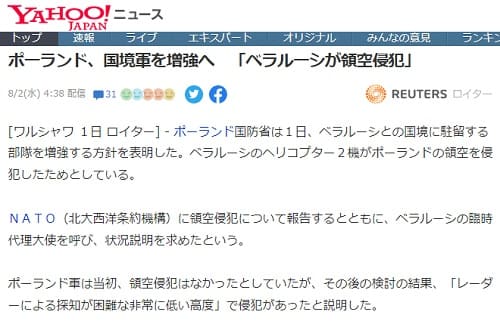 YAHOO! JAPAN ニュース

トップ　速報　ライブ　エキスパート　オリジナル　みんなの意見　ランキン

ポーランド、国境軍を増強へ　「ベラルーシが領空侵犯」

8/2(水) 4:38 配信　31

REUTERS ロイター

[ワルシャワ　1日 ロイター] - ポーランド国防省は１日、ベラルーシとの国境に駐留する部隊を増強する方針を表明した。ベラルーシのヘリコプター２機がポーランドの領空を侵犯したためとしている。

ＮＡＴＯ（北大西洋条約機構）に領空侵犯について報告するとともに、ベラルーシの臨時代理大使を呼び、状況説明を求めたという。

ポーランド軍は当初、領空侵犯はなかったとしていたが、その後の検討の結果、「レーダーによる探知が困難な非常に低い高度」で侵犯があったと説明した。